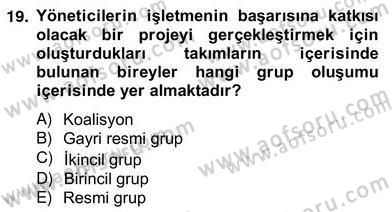 19. Yöneticilerin işletmenin başarısına katkısı olacak bir projeyi gerçekleştirmek için oluşturdukları takımların içerisinde bulunan bireyler hangi grup oluşumu içerisinde yer almaktadır?

A) Koalisyon
B) Gayri resmi grup
C) İkincil grup
D) Birincil grup
E) Resmi grup

www.aofsoru.com